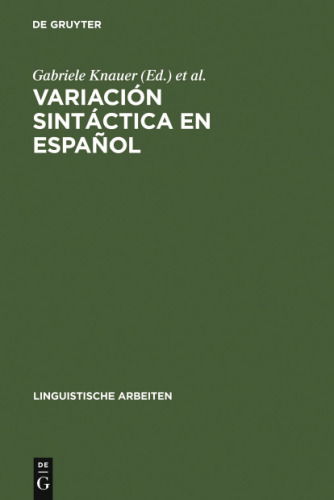 DE GRUYTER

Gabriele Knauer (Ed.) et al.

VARIACIÓN SINTÁCTICA EN ESPAÑOL

LINGUISTISCHE ARBEITEN

DE
G